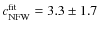 $c_{\mathrm{NFW}}^{\mathrm{fit}} = 3.3 \pm 1.7$